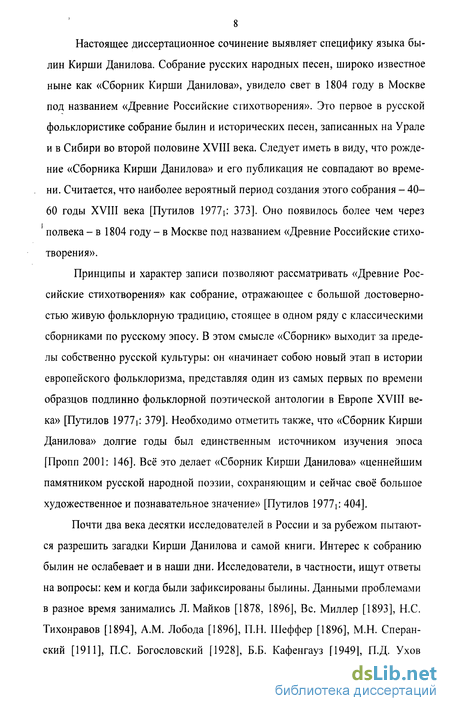 8

Настоящее диссертационное сочинение выявляет специфику языка былин Кирши Данилова. Собрание русских народных песен, широко известное ныне как «Сборник Кирши Данилова», увидело свет в 1804 году в Москве под названием «Древние Российские стихотворения». Это первое в русской фольклористике собрание былин и исторических песен, записанных на Урале и в Сибири во второй половине XVIII века. Следует иметь в виду, что рождение «Сборника Кирши Данилова» и его публикация не совпадают во времени. Считается, что наиболее вероятный период создания этого собрания – 40–60 годы XVIII века [Путилов $1977_1$: 373]. Оно появилось более чем через полвека – в 1804 году – в Москве под названием «Древние Российские стихотворения».

Принципы и характер записи позволяют рассматривать «Древние Российские стихотворения» как собрание, отражающее с большой достоверностью живую фольклорную традицию, стоящее в одном ряду с классическими сборниками по русскому эпосу. В этом смысле «Сборник» выходит за пределы собственно русской культуры: он «начинает собою новый этап в истории европейского фольклоризма, представляя один из самых первых по времени образцов подлинно фольклорной поэтической антологии в Европе XVIII века» [Путилов $1977_1$: 379]. Необходимо отметить также, что «Сборник Кирши Данилова» долгие годы был единственным источником изучения эпоса [Пропп 2001: 146]. Всё это делает «Сборник Кирши Данилова» «ценнейшим памятником русской народной поэзии, сохраняющим и сейчас своё большое художественное и познавательное значение» [Путилов $1977_1$: 404].

Почти два века десятки исследователей в России и за рубежом пытаются разрешить загадки Кирши Данилова и самой книги. Интерес к собранию былин не ослабевает и в наши дни. Исследователи, в частности, ищут ответы на вопросы: кем и когда были зафиксированы былины. Данными проблемами в разное время занимались Л. Майков [1878, 1896], Вс. Миллер [1893], Н.С. Тихонравов [1894], А.М. Лобода [1896], П.Н. Шеффер [1896], М.Н. Сперанский [1911], П.С. Богословский [1928], Б.Б. Кафенгауз [1949], П.Д. Ухов

dsLib.net
библиотека диссертаций